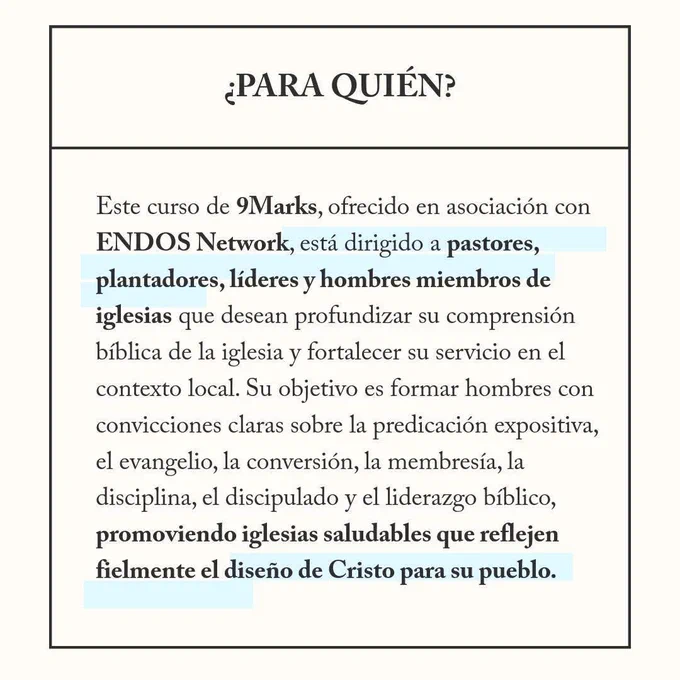 ¿PARA QUIÉN?

Este curso de 9Marks, ofrecido en asociación con ENDOS Network, está dirigido a pastores, plantadores, líderes y hombres miembros de iglesias que desean profundizar su comprensión bíblica de la iglesia y fortalecer su servicio en el contexto local. Su objetivo es formar hombres con convicciones claras sobre la predicación expositiva, el evangelio, la conversión, la membresía, la disciplina, el discipulado y el liderazgo bíblico, promoviendo iglesias saludables que reflejen fielmente el diseño de Cristo para su pueblo.